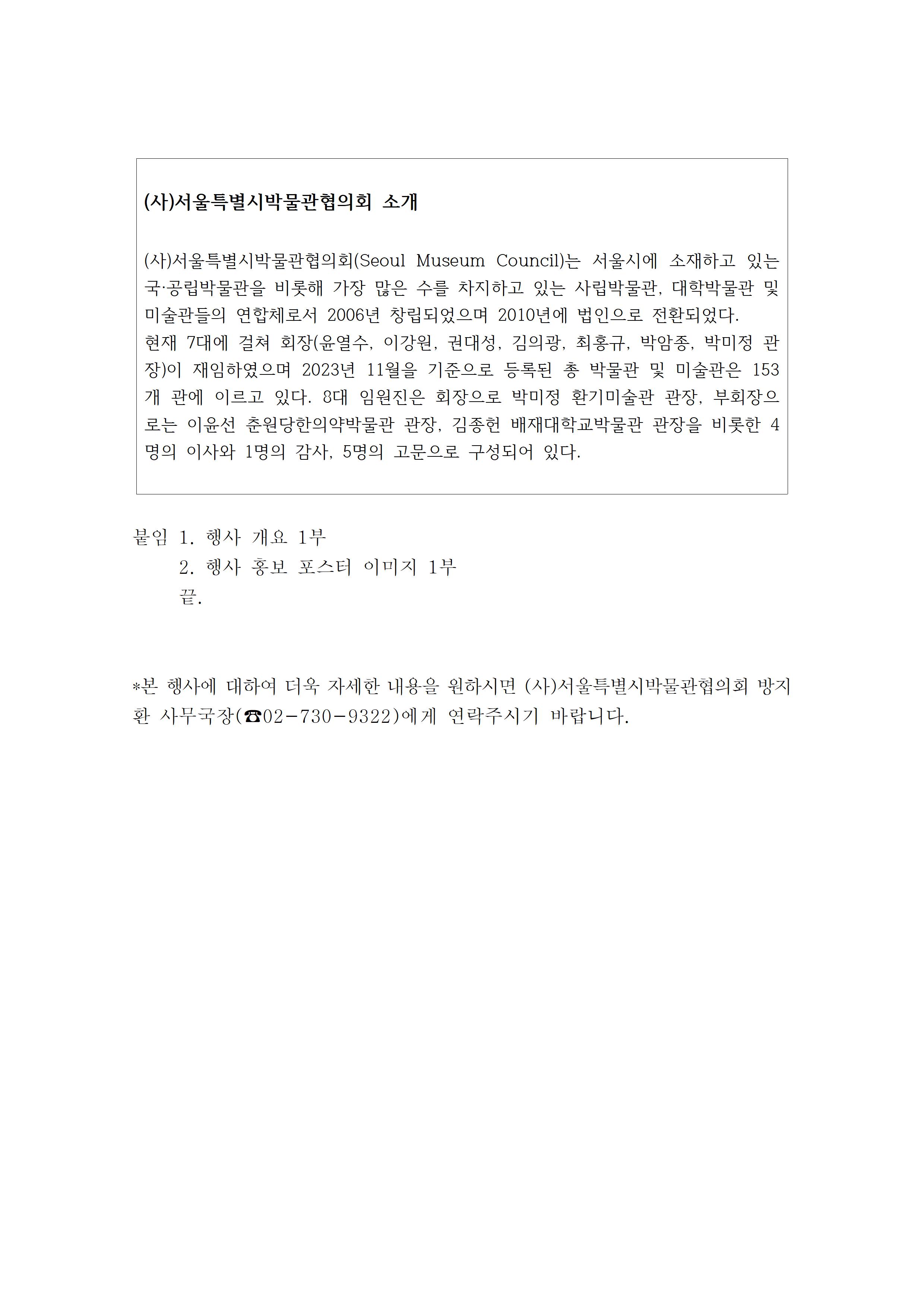 (사)서울특별시박물관협의회 소개

(사)서울특별시박물관협의회(Seoul Museum Council)는 서울시에 소재하고 있는 국·공립박물관을 비롯해 가장 많은 수를 차지하고 있는 사립박물관, 대학박물관 및 미술관들의 연합체로서 2006년 창립되었으며 2010년에 법인으로 전환되었다.
현재 7대에 걸쳐 회장(윤열수, 이강원, 권대성, 김의광, 최홍규, 박암종, 박미정 관장)이 재임하였으며 2023년 11월을 기준으로 등록된 총 박물관 및 미술관은 153개 관에 이르고 있다. 8대 임원진은 회장으로 박미정 환기미술관 관장, 부회장으로는 이윤선 춘원당한의약박물관 관장, 김종헌 배재대학교박물관 관장을 비롯한 4명의 이사와 1명의 감사, 5명의 고문으로 구성되어 있다.

붙임 1. 행사 개요 1부
2. 행사 홍보 포스터 이미지 1부
끝.

*본 행사에 대하여 더욱 자세한 내용을 원하시면 (사)서울특별시박물관협의회 방지환 사무국장(☎02-730-9322)에게 연락주시기 바랍니다.